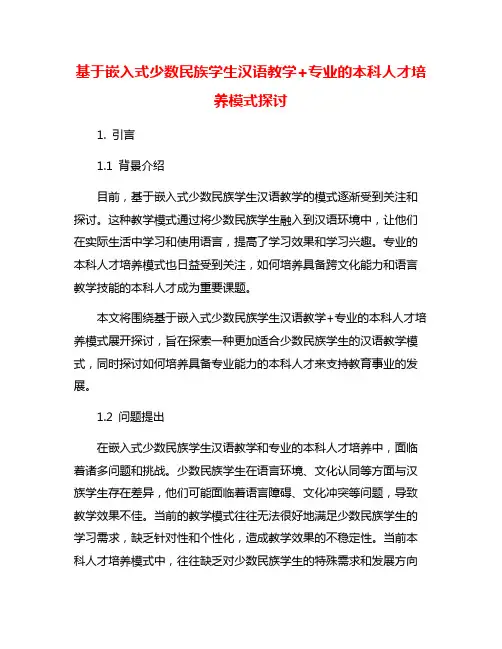 基于嵌入式少数民族学生汉语教学+专业的本科人才培养模式探讨

1. 引言

1.1 背景介绍

目前，基于嵌入式少数民族学生汉语教学的模式逐渐受到关注和探讨。这种教学模式通过将少数民族学生融入到汉语环境中，让他们在实际生活中学习和使用语言，提高了学习效果和学习兴趣。专业的本科人才培养模式也日益受到关注，如何培养具备跨文化能力和语言教学技能的本科人才成为重要课题。

本文将围绕基于嵌入式少数民族学生汉语教学+专业的本科人才培养模式展开探讨，旨在探索一种更加适合少数民族学生的汉语教学模式，同时探讨如何培养具备专业能力的本科人才来支持教育事业的发展。

1.2 问题提出

在嵌入式少数民族学生汉语教学和专业的本科人才培养中，面临着诸多问题和挑战。少数民族学生在语言环境、文化认同等方面与汉族学生存在差异，他们可能面临着语言障碍、文化冲突等问题，导致教学效果不佳。当前的教学模式往往无法很好地满足少数民族学生的学习需求，缺乏针对性和个性化，造成教学效果的不稳定性。当前本科人才培养模式中，往往缺乏对少数民族学生的特殊需求和发展方向